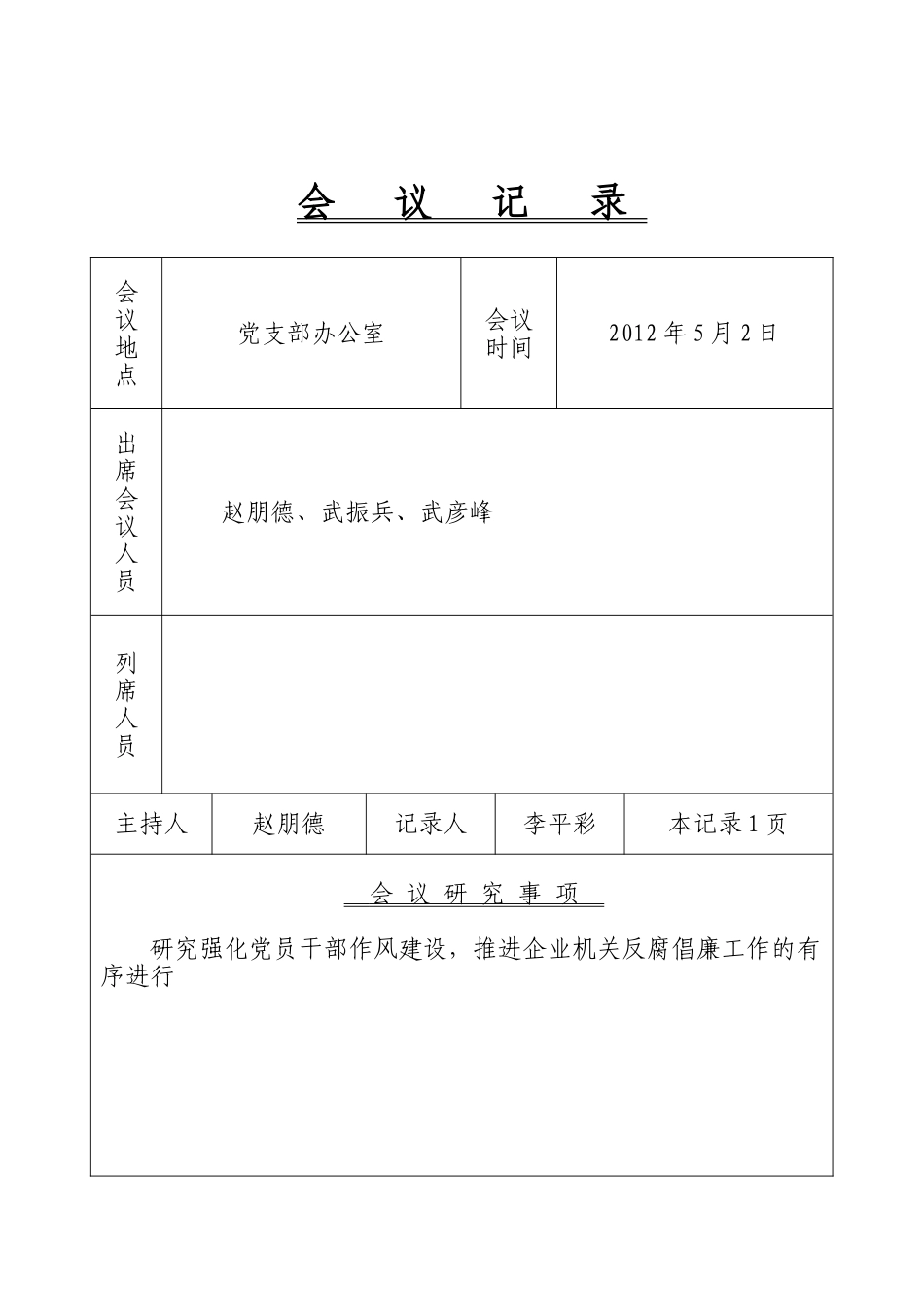 会 议 记 录

| 会议地点 | 党支部办公室 | 会议时间 | 2012 年 5 月 2 日 |
|---|---|---|---|
| 出席会议人员 | 赵朋德、武振兵、武彦峰 | | |
| 列席人员 | | | |

| 主持人 | 赵朋德 | 记录人 | 李平彩 | 本记录 1 页 |
|---|---|---|---|---|

会 议 研 究 事 项

研究强化党员干部作风建设，推进企业机关反腐倡廉工作的有序进行